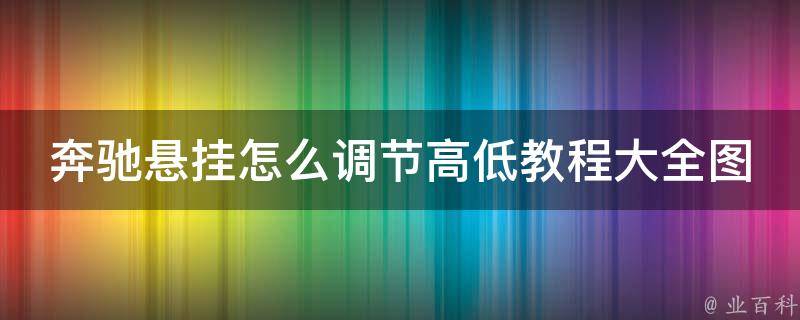 奔驰悬挂怎么调节高低教程大全图

@ 业百科